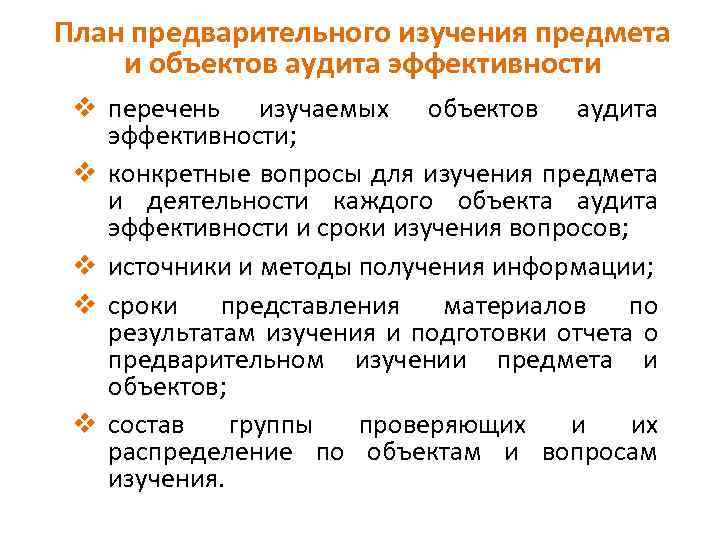 План предварительного изучения предмета и объектов аудита эффективности

❖ перечень изучаемых объектов аудита эффективности;

❖ конкретные вопросы для изучения предмета и деятельности каждого объекта аудита эффективности и сроки изучения вопросов;

❖ источники и методы получения информации;

❖ сроки представления материалов по результатам изучения и подготовки отчета о предварительном изучении предмета и объектов;

❖ состав группы проверяющих и их распределение по объектам и вопросам изучения.